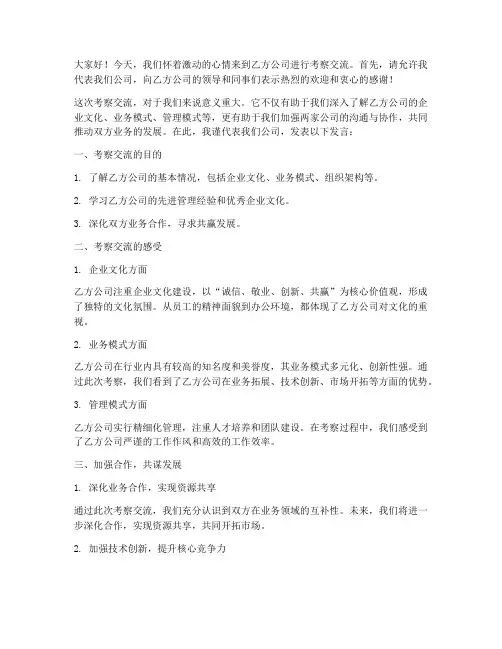 大家好！今天，我们怀着激动的心情来到乙方公司进行考察交流。首先，请允许我代表我们公司，向乙方公司的领导和同事们表示热烈的欢迎和衷心的感谢！

这次考察交流，对于我们来说意义重大。它不仅有助于我们深入了解乙方公司的企业文化、业务模式、管理模式等，更有助于我们加强两家公司的沟通与协作，共同推动双方业务的发展。在此，我谨代表我们公司，发表以下发言：

一、考察交流的目的

1. 了解乙方公司的基本情况，包括企业文化、业务模式、组织架构等。

2. 学习乙方公司的先进管理经验和优秀企业文化。

3. 深化双方业务合作，寻求共赢发展。

二、考察交流的感受

1. 企业文化方面

乙方公司注重企业文化建设，以“诚信、敬业、创新、共赢”为核心价值观，形成了独特的文化氛围。从员工的精神面貌到办公环境，都体现了乙方公司对文化的重视。

2. 业务模式方面

乙方公司在行业内具有较高的知名度和美誉度，其业务模式多元化、创新性强。通过此次考察，我们看到了乙方公司在业务拓展、技术创新、市场开拓等方面的优势。

3. 管理模式方面

乙方公司实行精细化管理，注重人才培养和团队建设。在考察过程中，我们感受到了乙方公司严谨的工作作风和高效的工作效率。

三、加强合作，共谋发展

1. 深化业务合作，实现资源共享

通过此次考察交流，我们充分认识到双方在业务领域的互补性。未来，我们将进一步深化合作，实现资源共享，共同开拓市场。

2. 加强技术创新，提升核心竞争力